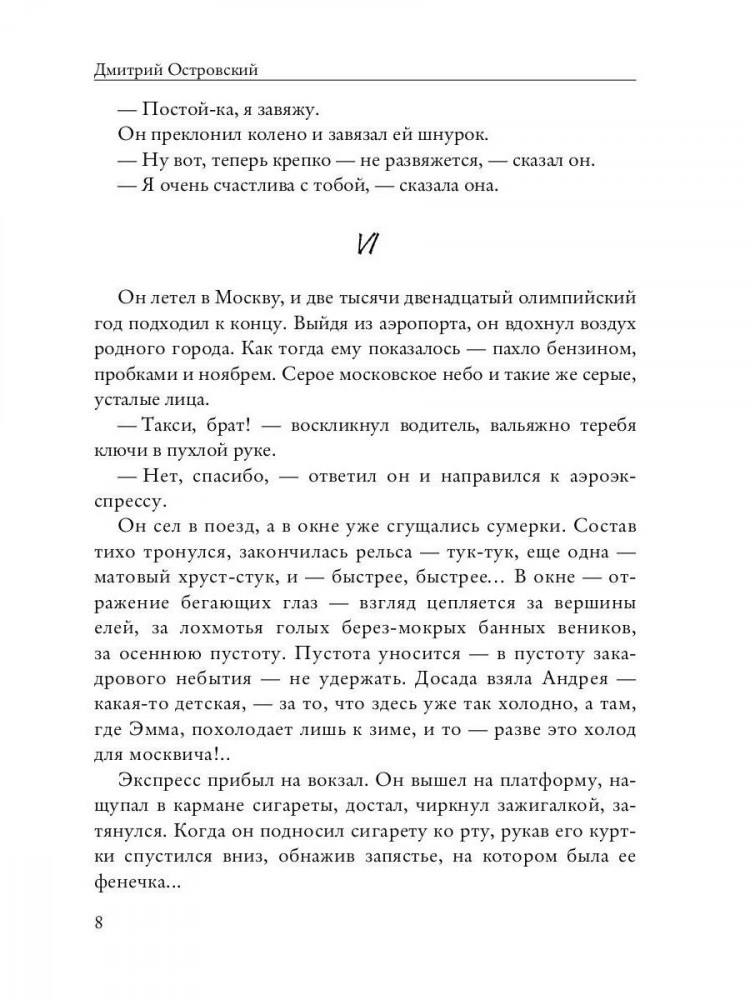 Дмитрий Островский

— Постой-ка, я завяжу.

Он преклонил колено и завязал ей шнурок.

— Ну вот, теперь крепко — не развяжется, — сказал он.

— Я очень счастлива с тобой, — сказала она.

VI

Он летел в Москву, и две тысячи двенадцатый олимпийский год подходил к концу. Выйдя из аэропорта, он вдохнул воздух родного города. Как тогда ему показалось — пахло бензином, пробками и ноябрем. Серое московское небо и такие же серые, усталые лица.

— Такси, брат! — воскликнул водитель, вальяжно теребя ключи в пухлой руке.

— Нет, спасибо, — ответил он и направился к аэроэкспрессу.

Он сел в поезд, а в окне уже сгущались сумерки. Состав тихо тронулся, закончилась рельса — тук-тук, еще одна — матовый хруст-стук, и — быстрее, быстрее… В окне — отражение бегающих глаз — взгляд цепляется за вершины елей, за лохмотья голых берез-мокрых банных веников, за осеннюю пустоту. Пустота уносится — в пустоту закадрового небытия — не удержать. Досада взяла Андрея — какая-то детская, — за то, что здесь уже так холодно, а там, где Эмма, похолодает лишь к зиме, и то — разве это холод для москвича!..

Экспресс прибыл на вокзал. Он вышел на платформу, нащупал в кармане сигареты, достал, чиркнул зажигалкой, затянулся. Когда он подносил сигарету ко рту, рукав его куртки спустился вниз, обнажив запястье, на котором была ее фенечка...

8